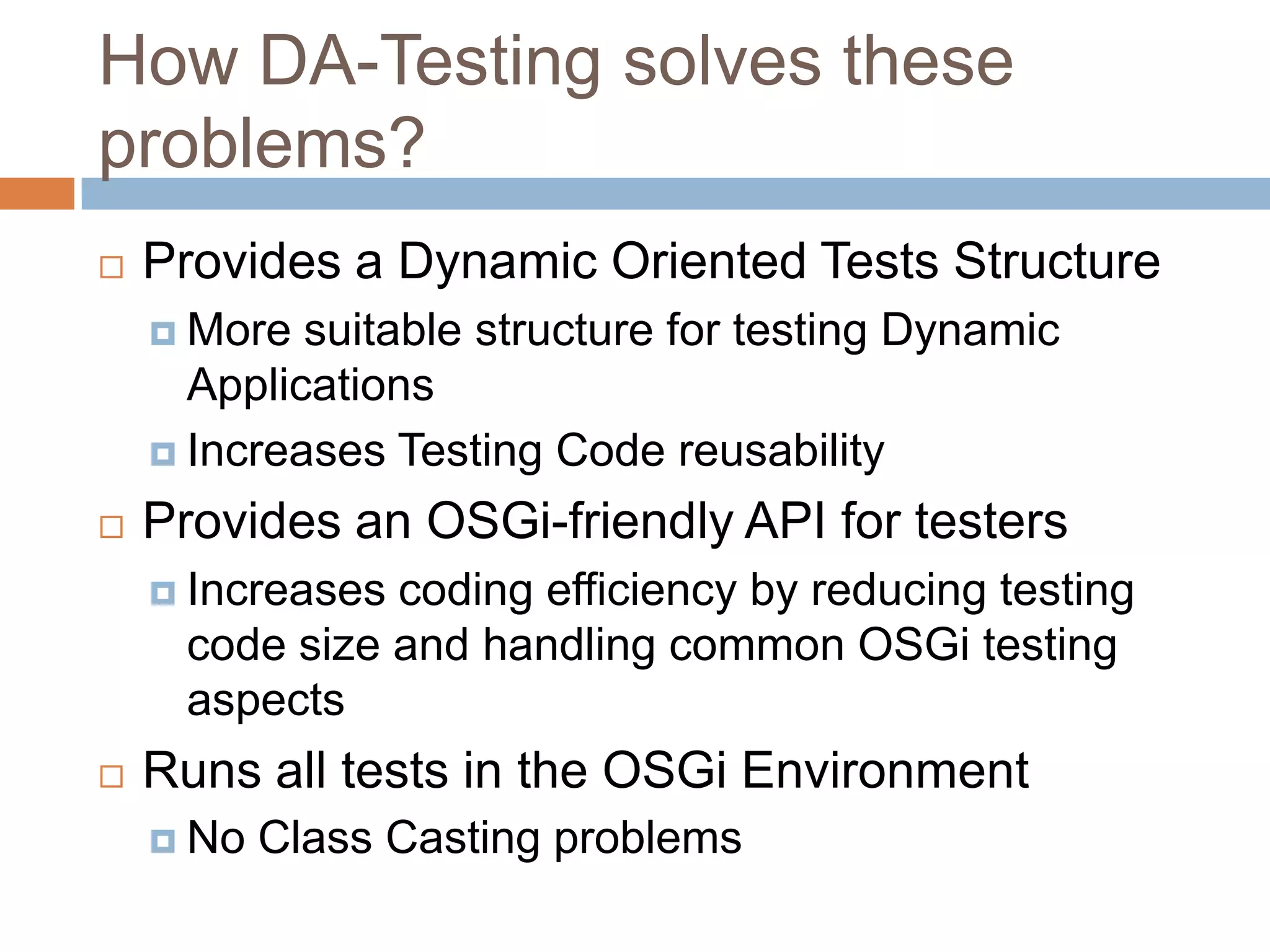 How DA-Testing solves these problems?

Provides a Dynamic Oriented Tests Structure

More suitable structure for testing Dynamic Applications

Increases Testing Code reusability

Provides an OSGi-friendly API for testers

Increases coding efficiency by reducing testing code size and handling common OSGi testing aspects

Runs all tests in the OSGi Environment

No Class Casting problems